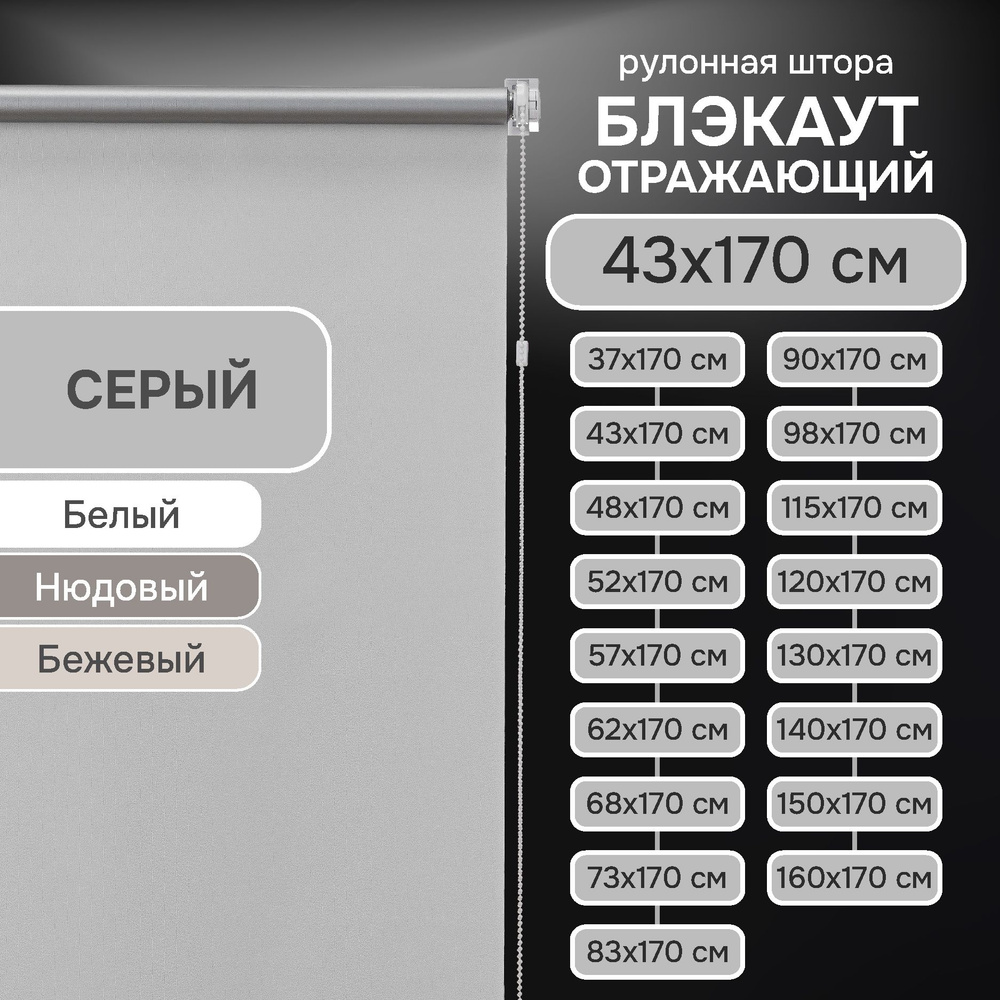 рулонная штора
БЛЭКАУТ
ОТРАЖАЮЩИЙ

43x170 см

СЕРЫЙ

Белый

Нюдовый

Бежевый

37x170 см
43x170 см
48x170 см
52x170 см
57x170 см
62x170 см
68x170 см
73x170 см
83x170 см

90x170 см
98x170 см
115x170 см
120x170 см
130x170 см
140x170 см
150x170 см
160x170 см